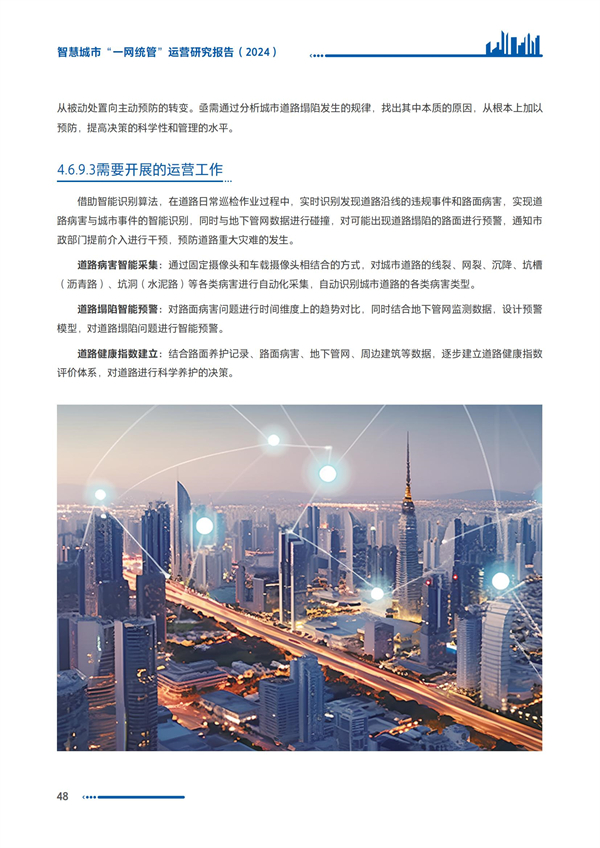 智慧城市“一网统管”运营研究报告（2024）

从被动处置向主动预防的转变。亟需通过分析城市道路塌陷发生的规律，找出其中本质的原因，从根本上加以预防，提高决策的科学性和管理的水平。

4.6.9.3需要开展的运营工作

借助智能识别算法，在道路日常巡检作业过程中，实时识别发现道路沿线的违规事件和路面病害，实现道路病害与城市事件的智能识别，同时与地下管网数据进行碰撞，对可能出现道路塌陷的路面进行预警，通知市政部门提前介入进行干预，预防道路重大灾难的发生。

道路病害智能采集：通过固定摄像头和车载摄像头相结合的方式，对城市道路的线裂、网裂、沉降、坑槽（沥青路）、坑洞（水泥路）等各类病害进行自动化采集，自动识别城市道路的各类病害类型。

道路塌陷智能预警：对路面病害问题进行时间维度上的趋势对比，同时结合地下管网监测数据，设计预警模型，对道路塌陷问题进行智能预警。

道路健康指数建立：结合路面养护记录、路面病害、地下管网、周边建筑等数据，逐步建立道路健康指数评价体系，对道路进行科学养护的决策。

48